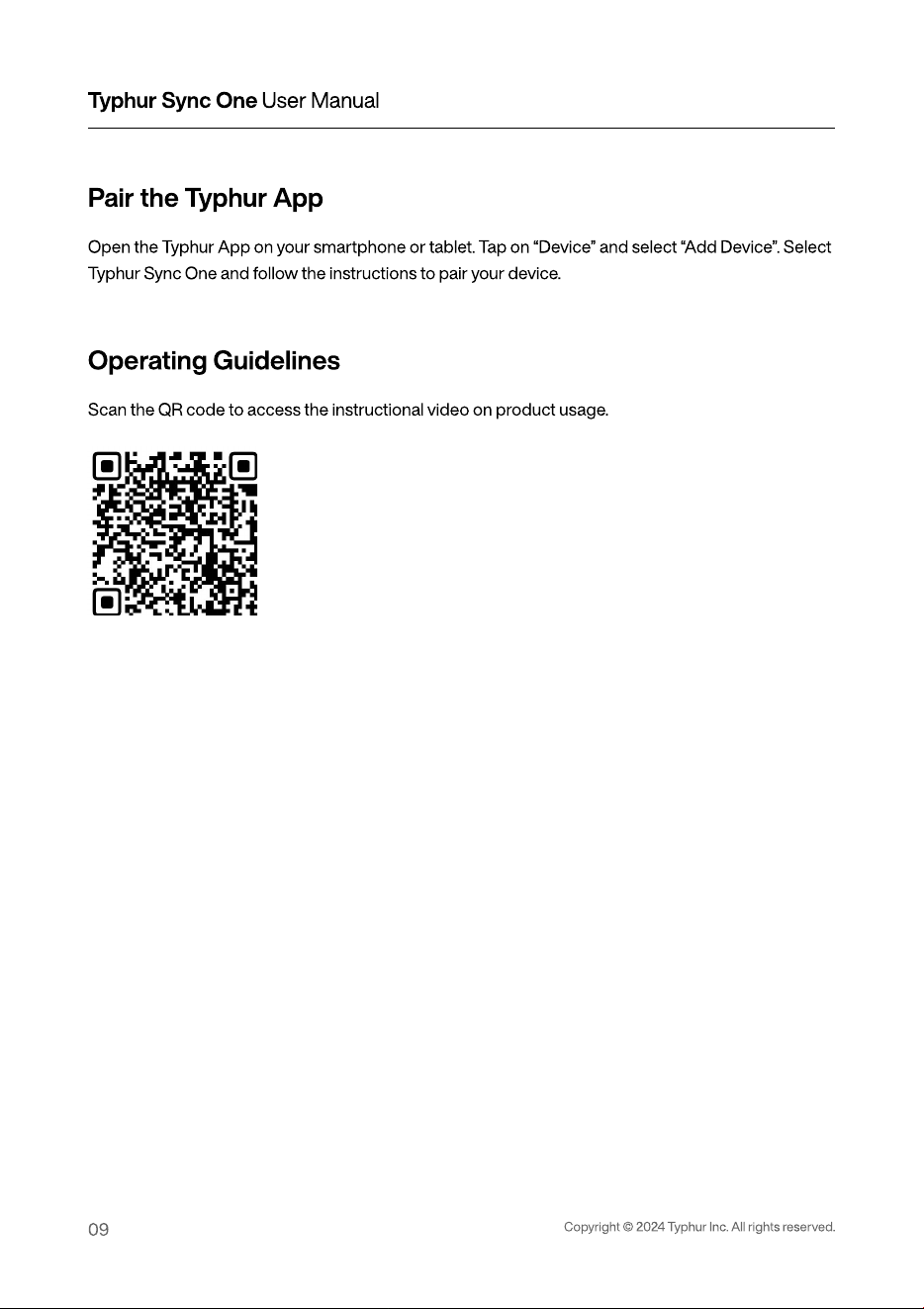 Typhur Sync One User Manual

Pair the Typhur App

Open the Typhur App on your smartphone or tablet. Tap on “Device” and select “Add Device”. Select Typhur Sync One and follow the instructions to pair your device.

Operating Guidelines

Scan the QR code to access the instructional video on product usage.

09

Copyright © 2024 Typhur Inc. All rights reserved.